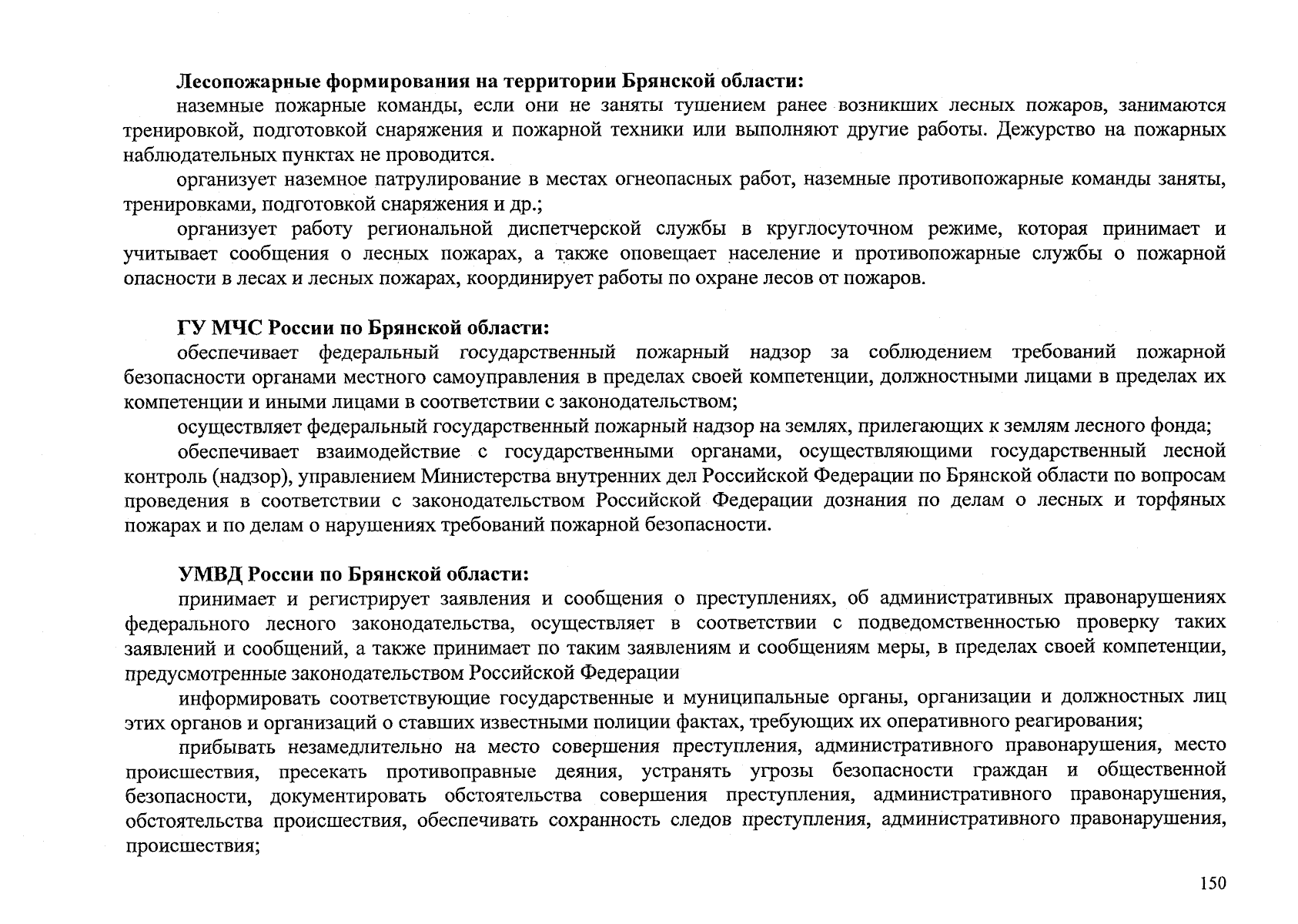 Лесопожарные формирования на территории Брянской области:

наземные пожарные команды, если они не заняты тушением ранее возникших лесных пожаров, занимаются тренировкой, подготовкой снаряжения и пожарной техники или выполняют другие работы. Дежурство на пожарных наблюдательных пунктах не проводится.

организует наземное патрулирование в местах огнеопасных работ, наземные противопожарные команды заняты, тренировками, подготовкой снаряжения и др.;

организует работу региональной диспетчерской службы в круглосуточном режиме, которая принимает и учитывает сообщения о лесных пожарах, а также оповещает население и противопожарные службы о пожарной опасности в лесах и лесных пожарах, координирует работы по охране лесов от пожаров.

ГУ МЧС России по Брянской области:

обеспечивает федеральный государственный пожарный надзор за соблюдением требований пожарной безопасности органами местного самоуправления в пределах своей компетенции, должностными лицами в пределах их компетенции и иными лицами в соответствии с законодательством;

осуществляет федеральный государственный пожарный надзор на землях, прилегающих к землям лесного фонда;

обеспечивает взаимодействие с государственными органами, осуществляющими государственный лесной контроль (надзор), управлением Министерства внутренних дел Российской Федерации по Брянской области по вопросам проведения в соответствии с законодательством Российской Федерации дознания по делам о лесных и торфяных пожарах и по делам о нарушениях требований пожарной безопасности.

УМВД России по Брянской области:

принимает и регистрирует заявления и сообщения о преступлениях, об административных правонарушениях федерального лесного законодательства, осуществляет в соответствии с подведомственностью проверку таких заявлений и сообщений, а также принимает по таким заявлениям и сообщениям меры, в пределах своей компетенции, предусмотренные законодательством Российской Федерации

информировать соответствующие государственные и муниципальные органы, организации и должностных лиц этих органов и организаций о ставших известными полиции фактах, требующих их оперативного реагирования;

прибывать незамедлительно на место совершения преступления, административного правонарушения, место происшествия, пресекать противоправные деяния, устранять угрозы безопасности граждан и общественной безопасности, документировать обстоятельства совершения преступления, административного правонарушения, обстоятельства происшествия, обеспечивать сохранность следов преступления, административного правонарушения, происшествия;

150